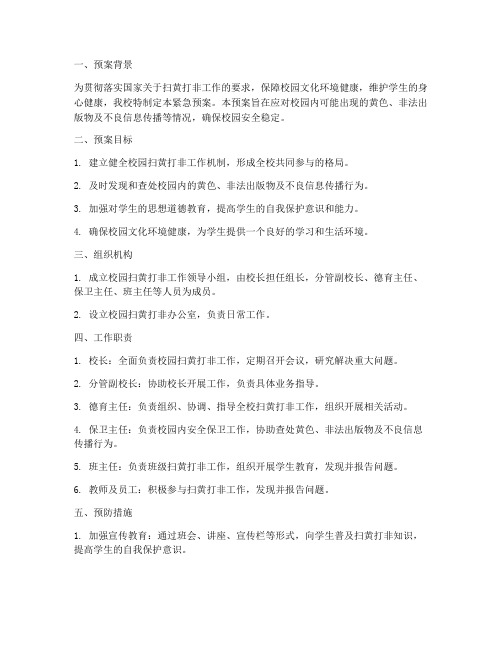 一、预案背景

为贯彻落实国家关于扫黄打非工作的要求，保障校园文化环境健康，维护学生的身心健康，我校特制定本紧急预案。本预案旨在应对校园内可能出现的黄色、非法出版物及不良信息传播等情况，确保校园安全稳定。

二、预案目标

1. 建立健全校园扫黄打非工作机制，形成全校共同参与的格局。

2. 及时发现和查处校园内的黄色、非法出版物及不良信息传播行为。

3. 加强对学生的思想道德教育，提高学生的自我保护意识和能力。

4. 确保校园文化环境健康，为学生提供一个良好的学习和生活环境。

三、组织机构

1. 成立校园扫黄打非工作领导小组，由校长担任组长，分管副校长、德育主任、保卫主任、班主任等人员为成员。

2. 设立校园扫黄打非办公室，负责日常工作。

四、工作职责

1. 校长：全面负责校园扫黄打非工作，定期召开会议，研究解决重大问题。

2. 分管副校长：协助校长开展工作，负责具体业务指导。

3. 德育主任：负责组织、协调、指导全校扫黄打非工作，组织开展相关活动。

4. 保卫主任：负责校园内安全保卫工作，协助查处黄色、非法出版物及不良信息传播行为。

5. 班主任：负责班级扫黄打非工作，组织开展学生教育，发现并报告问题。

6. 教师及员工：积极参与扫黄打非工作，发现并报告问题。

五、预防措施

1. 加强宣传教育：通过班会、讲座、宣传栏等形式，向学生普及扫黄打非知识，提高学生的自我保护意识。